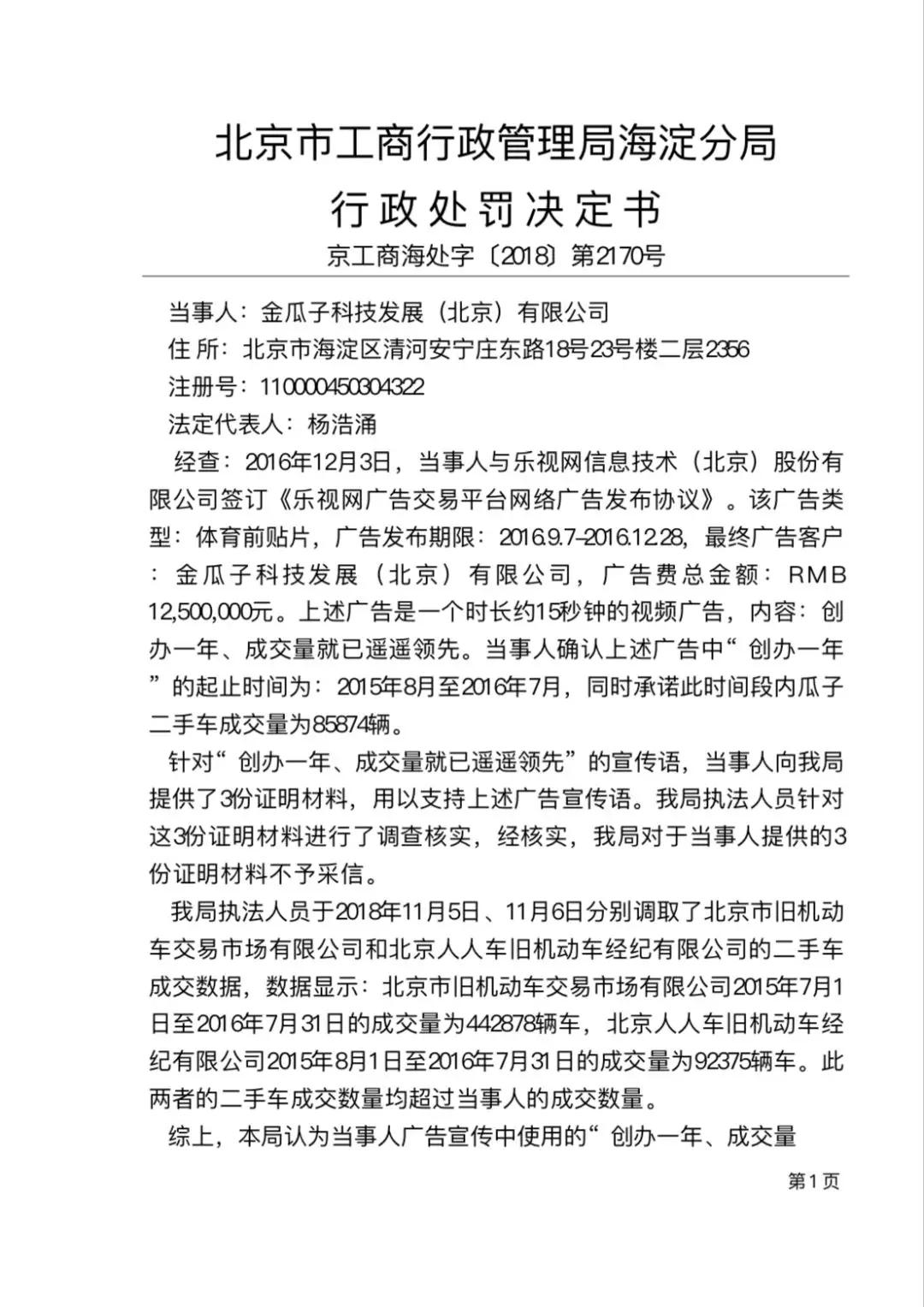 北京市工商行政管理局海淀分局

行政处罚决定书

京工商海处字〔2018〕第2170号

当事人：金瓜子科技发展（北京）有限公司

住 所：北京市海淀区清河安宁庄东路18号23号楼二层2356

注册号：110000450304322

法定代表人：杨浩涌

经查：2016年12月3日，当事人与乐视网信息技术（北京）股份有限公司签订《乐视网广告交易平台网络广告发布协议》。该广告类型：体育前贴片，广告发布期限：2016.9.7-2016.12.28，最终广告客户：金瓜子科技发展（北京）有限公司，广告费总金额：RMB 12,500,000元。上述广告是一个时长约15秒钟的视频广告，内容：创办一年、成交量就已遥遥领先。当事人确认上述广告中“创办一年”的起止时间为：2015年8月至2016年7月，同时承诺此时间段内瓜子二手车成交量为85874辆。

针对“创办一年、成交量就已遥遥领先”的宣传语，当事人向我局提供了3份证明材料，用以支持上述广告宣传语。我局执法人员针对这3份证明材料进行了调查核实，经核实，我局对于当事人提供的3份证明材料不予采信。

我局执法人员于2018年11月5日、11月6日分别调取了北京市旧机动车交易市场有限公司和北京人人车旧机动车经纪有限公司的二手车成交数据，数据显示：北京市旧机动车交易市场有限公司2015年7月1日至2016年7月31日的成交量为442878辆车，北京人人车旧机动车经纪有限公司2015年8月1日至2016年7月31日的成交量为92375辆车。此两者的二手车成交数量均超过当事人的成交数量。

综上，本局认为当事人广告宣传中使用的“创办一年、成交量

第1页